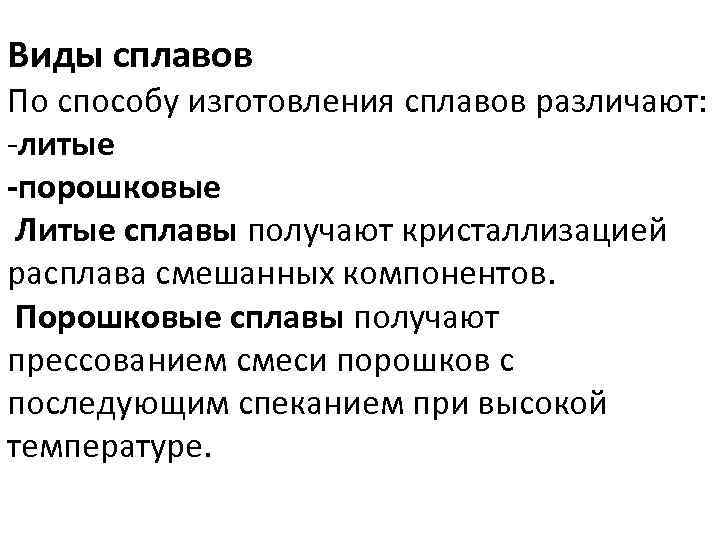 Виды сплавов
По способу изготовления сплавов различают:
-литые
-порошковые

Литые сплавы получают кристаллизацией расплава смешанных компонентов.

Порошковые сплавы получают прессованием смеси порошков с последующим спеканием при высокой температуре.